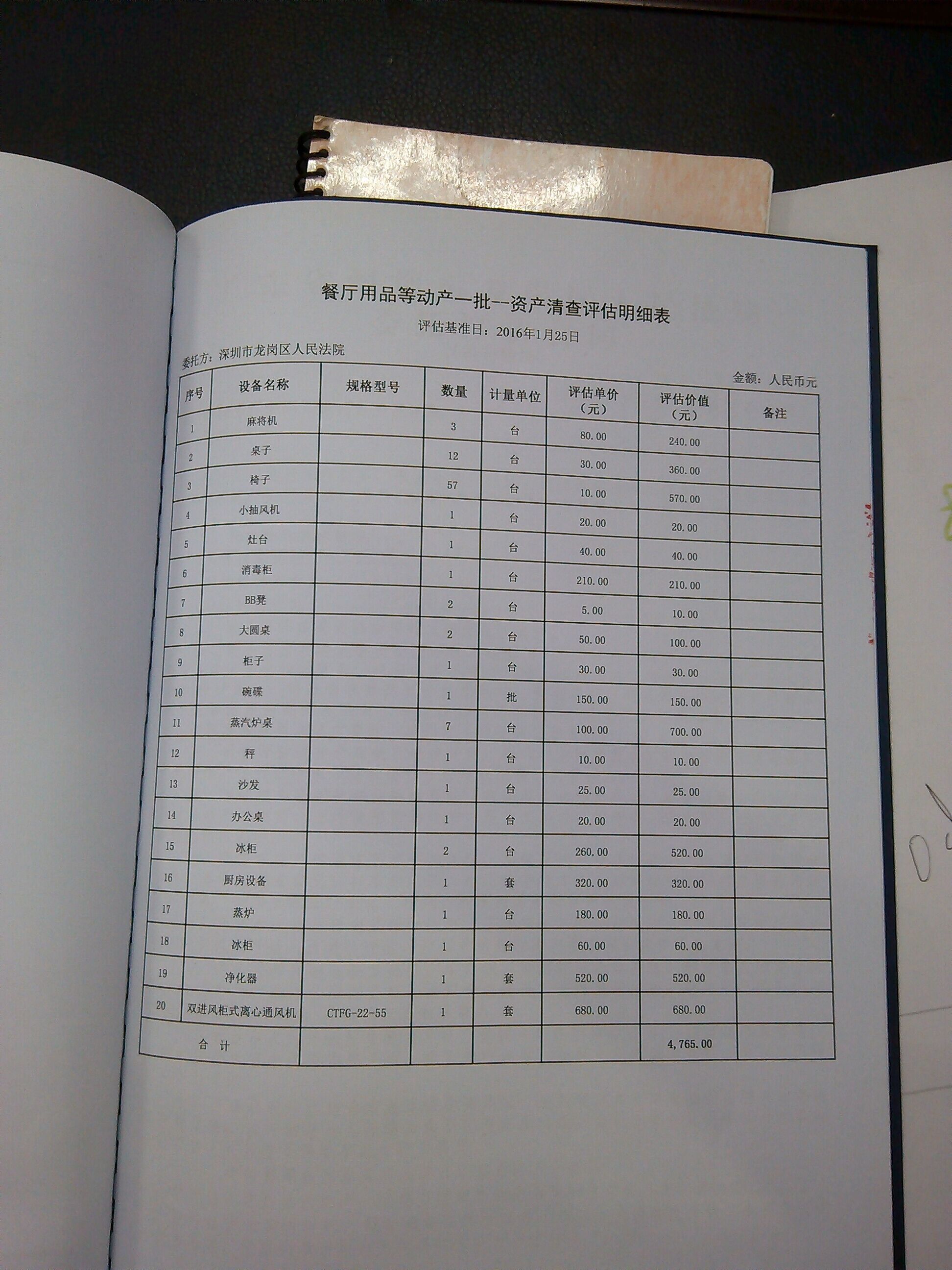 餐厅用品等动产一批--资产清查评估明细表

评估基准日：2016年1月25日

委托方：深圳市龙岗区人民法院

金额：人民币元

| 序号 | 设备名称 | 规格型号 | 数量 | 计量单位 | 评估单价（元） | 评估价值（元） | 备注 |
|---|---|---|---|---|---|---|---|
| 1 | 麻将机 | | 3 | 台 | 80.00 | 240.00 | |
| 2 | 桌子 | | 12 | 台 | 30.00 | 360.00 | |
| 3 | 椅子 | | 57 | 台 | 10.00 | 570.00 | |
| 4 | 小抽风机 | | 1 | 台 | 20.00 | 20.00 | |
| 5 | 灶台 | | 1 | 台 | 40.00 | 40.00 | |
| 6 | 消毒柜 | | 1 | 台 | 210.00 | 210.00 | |
| 7 | BB凳 | | 2 | 台 | 5.00 | 10.00 | |
| 8 | 大圆桌 | | 2 | 台 | 50.00 | 100.00 | |
| 9 | 柜子 | | 1 | 台 | 30.00 | 30.00 | |
| 10 | 碗碟 | | 1 | 批 | 150.00 | 150.00 | |
| 11 | 蒸汽炉桌 | | 7 | 台 | 100.00 | 700.00 | |
| 12 | 秤 | | 1 | 台 | 10.00 | 10.00 | |
| 13 | 沙发 | | 1 | 台 | 25.00 | 25.00 | |
| 14 | 办公桌 | | 1 | 台 | 20.00 | 20.00 | |
| 15 | 冰柜 | | 2 | 台 | 260.00 | 520.00 | |
| 16 | 厨房设备 | | 1 | 套 | 320.00 | 320.00 | |
| 17 | 蒸炉 | | 1 | 台 | 180.00 | 180.00 | |
| 18 | 冰柜 | | 1 | 台 | 60.00 | 60.00 | |
| 19 | 净化器 | | 1 | 套 | 520.00 | 520.00 | |
| 20 | 双进风柜式离心通风机 | CTFG-22-55 | 1 | 套 | 680.00 | 680.00 | |
| 合 计 | | | | | | 4,765.00 | |